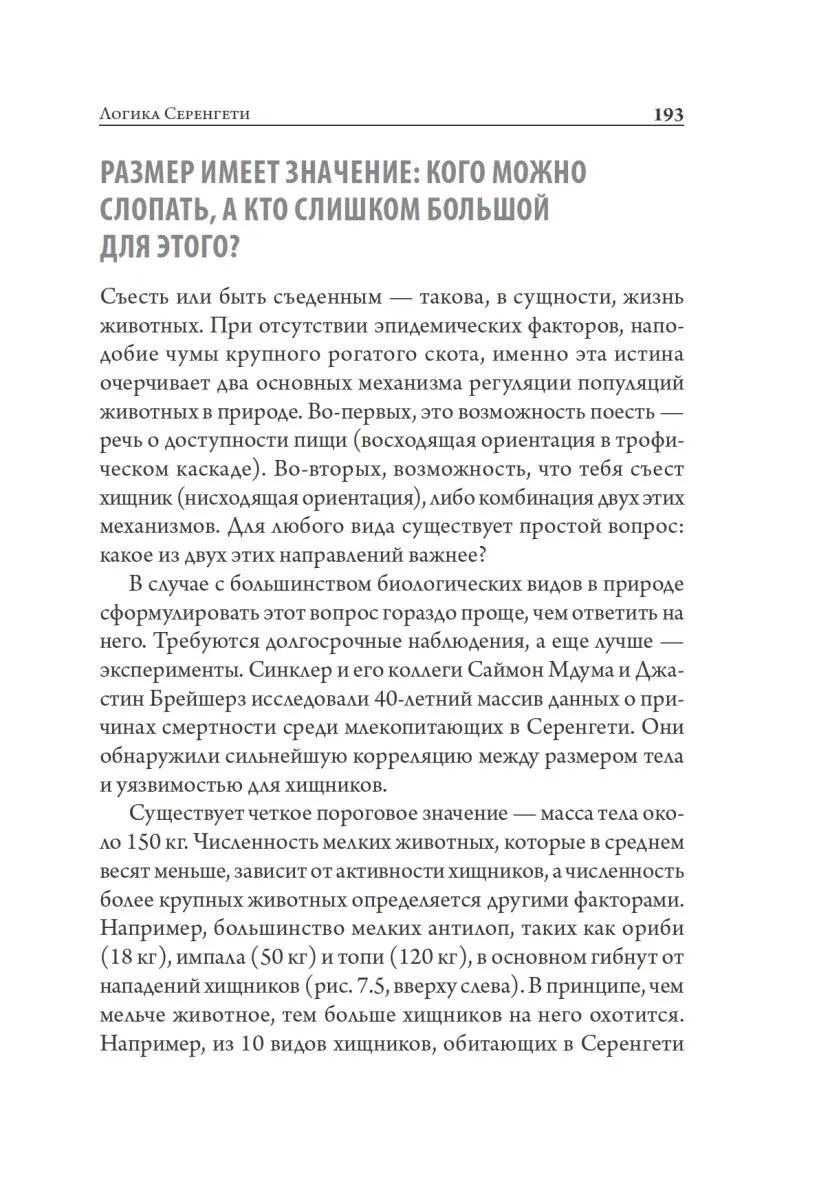 Логика Серенгети 193

РАЗМЕР ИМЕЕТ ЗНАЧЕНИЕ: КОГО МОЖНО СЛОПАТЬ, А КТО СЛИШКОМ БОЛЬШОЙ ДЛЯ ЭТОГО?

Съесть или быть съеденным — такова, в сущности, жизнь животных. При отсутствии эпидемических факторов, наподобие чумы крупного рогатого скота, именно эта истина очерчивает два основных механизма регуляции популяций животных в природе. Во-первых, это возможность поесть — речь о доступности пищи (восходящая ориентация в трофическом каскаде). Во-вторых, возможность, что тебя съест хищник (нисходящая ориентация), либо комбинация двух этих механизмов. Для любого вида существует простой вопрос: какое из двух этих направлений важнее?

В случае с большинством биологических видов в природе сформулировать этот вопрос гораздо проще, чем ответить на него. Требуются долгосрочные наблюдения, а еще лучше — эксперименты. Синклер и его коллеги Саймон Мдума и Джастин Брейшерз исследовали 40-летний массив данных о причинах смертности среди млекопитающих в Серенгети. Они обнаружили сильнейшую корреляцию между размером тела и уязвимостью для хищников.

Существует четкое пороговое значение — масса тела около 150 кг. Численность мелких животных, которые в среднем весят меньше, зависит от активности хищников, а численность более крупных животных определяется другими факторами. Например, большинство мелких антилоп, таких как ориби (18 кг), импала (50 кг) и топи (120 кг), в основном гибнут от нападений хищников (рис. 7.5, вверху слева). В принципе, чем мельче животное, тем больше хищников на него охотится. Например, из 10 видов хищников, обитающих в Серенгети